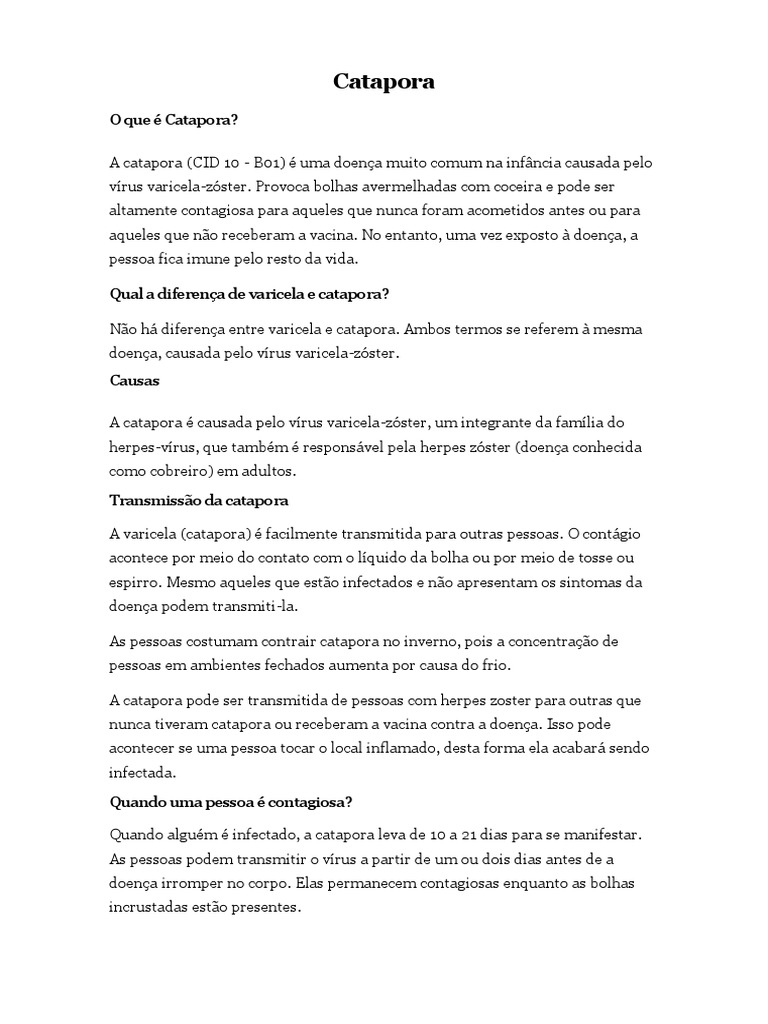 Catapora

O que é Catapora?

A catapora (CID 10 - B01) é uma doença muito comum na infância causada pelo vírus varicela-zóster. Provoca bolhas avermelhadas com coceira e pode ser altamente contagiosa para aqueles que nunca foram acometidos antes ou para aqueles que não receberam a vacina. No entanto, uma vez exposto à doença, a pessoa fica imune pelo resto da vida.

Qual a diferença de varicela e catapora?

Não há diferença entre varicela e catapora. Ambos termos se referem à mesma doença, causada pelo vírus varicela-zóster.

Causas

A catapora é causada pelo vírus varicela-zóster, um integrante da família do herpes-vírus, que também é responsável pela herpes zóster (doença conhecida como cobreiro) em adultos.

Transmissão da catapora

A varicela (catapora) é facilmente transmitida para outras pessoas. O contágio acontece por meio do contato com o líquido da bolha ou por meio de tosse ou espirro. Mesmo aqueles que estão infectados e não apresentam os sintomas da doença podem transmiti-la.

As pessoas costumam contrair catapora no inverno, pois a concentração de pessoas em ambientes fechados aumenta por causa do frio.

A catapora pode ser transmitida de pessoas com herpes zoster para outras que nunca tiveram catapora ou receberam a vacina contra a doença. Isso pode acontecer se uma pessoa tocar o local inflamado, desta forma ela acabará sendo infectada.

Quando uma pessoa é contagiosa?

Quando alguém é infectado, a catapora leva de 10 a 21 dias para se manifestar. As pessoas podem transmitir o vírus a partir de um ou dois dias antes de a doença irromper no corpo. Elas permanecem contagiosas enquanto as bolhas incrustadas estão presentes.